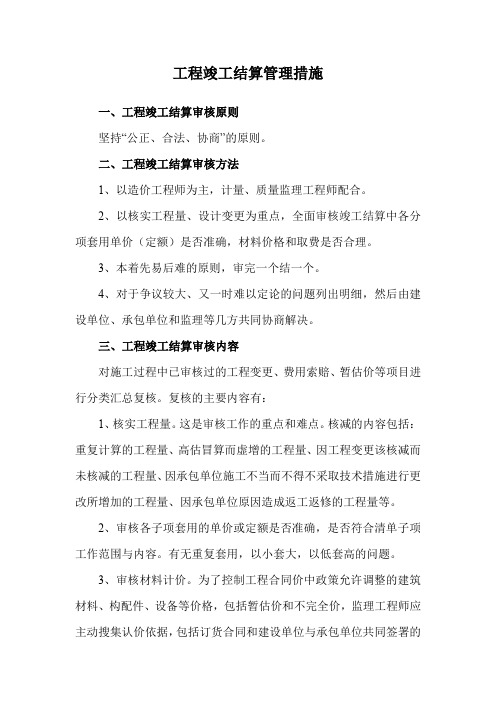 工程竣工结算管理措施

一、工程竣工结算审核原则

坚持“公正、合法、协商”的原则。

二、工程竣工结算审核方法

1、以造价工程师为主，计量、质量监理工程师配合。

2、以核实工程量、设计变更为重点，全面审核竣工结算中各分项套用单价（定额）是否准确，材料价格和取费是否合理。

3、本着先易后难的原则，审完一个结一个。

4、对于争议较大、又一时难以定论的问题列出明细，然后由建设单位、承包单位和监理等几方共同协商解决。

三、工程竣工结算审核内容

对施工过程中已审核过的工程变更、费用索赔、暂估价等项目进行分类汇总复核。复核的主要内容有：

1、核实工程量。这是审核工作的重点和难点。核减的内容包括：重复计算的工程量、高估冒算而虚增的工程量、因工程变更该核减而未核减的工程量、因承包单位施工不当而不得不采取技术措施进行更改所增加的工程量、因承包单位原因造成返工返修的工程量等。

2、审核各子项套用的单价或定额是否准确，是否符合清单子项工作范围与内容。有无重复套用，以小套大，以低套高的问题。

3、审核材料计价。为了控制工程合同价中政策允许调整的建筑材料、构配件、设备等价格，包括暂估价和不完全价，监理工程师应主动搜集认价依据，包括订货合同和建设单位与承包单位共同签署的